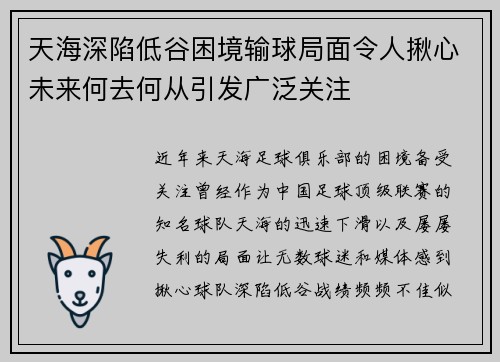 天海深陷低谷困境输球局面令人揪心未来何去何从引发广泛关注

近年来天海足球俱乐部的困境备受关注曾经作为中国足球顶级联赛的知名球队天海的迅速下滑以及屡屡失利的局面让无数球迷和媒体感到揪心球队深陷低谷战绩频频不佳似